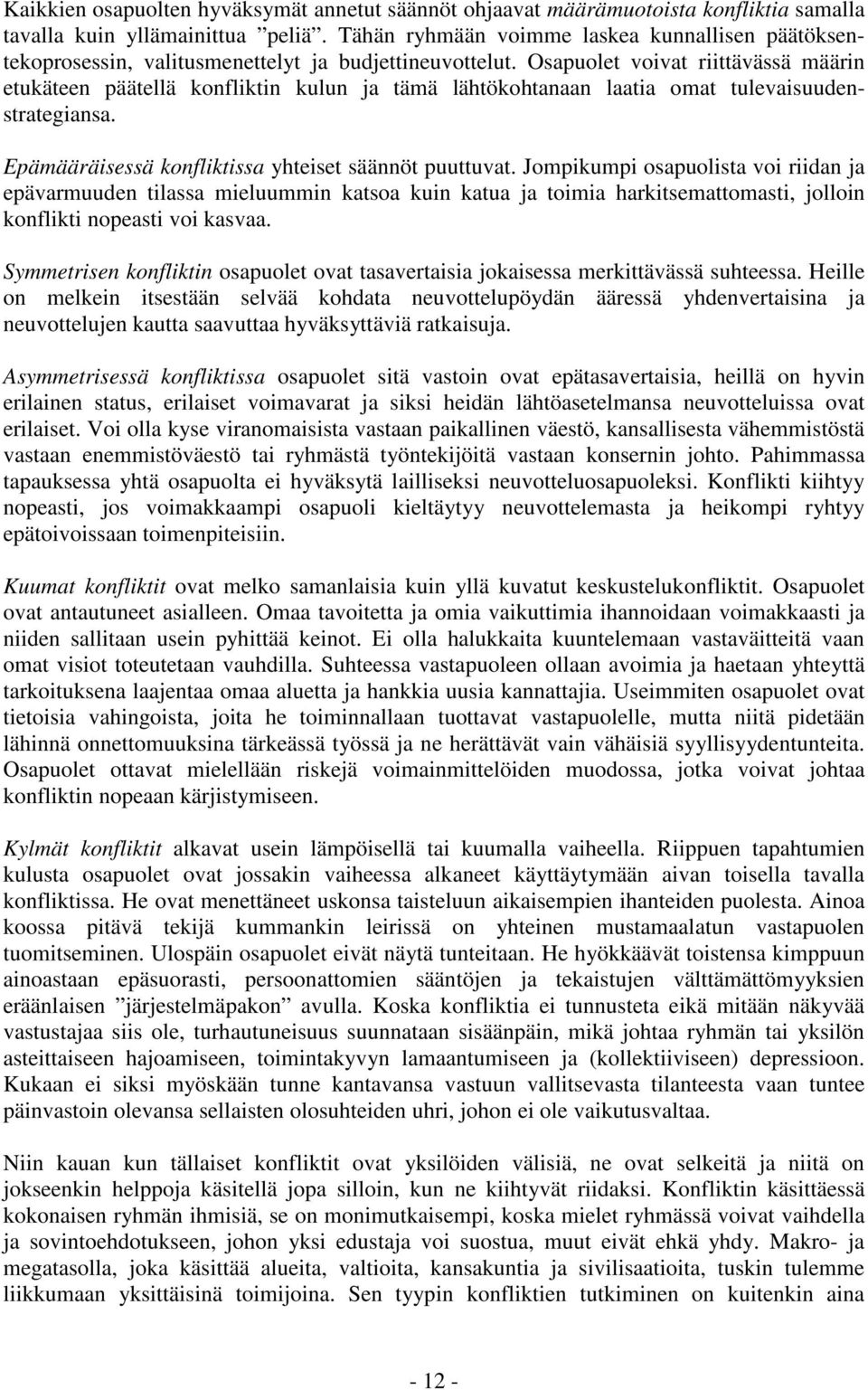 Kaikkien osapuolten hyväksymät annetut säännöt ohjaavat määrämuotoista konfliktia samalla tavalla kuin yllämainittua ”peliä”. Tähän ryhmään voimme laskea kunnallisen päätöksentekoprosessin, valitusmenettelyt ja budjettineuvottelut. Osapuolet voivat riittävässä määrin etukäteen päätellä konfliktin kulun ja tämä lähtökohtanaan laatia omat tulevaisuudenstrategiansa.

Epämääräisessä konfliktissa yhteiset säännöt puuttuvat. Jompikumpi osapuolista voi riidan ja epävarmuuden tilassa mieluummin katsoa kuin katua ja toimia harkitsemattomasti, jolloin konflikti nopeasti voi kasvaa.

Symmetrisen konfliktin osapuolet ovat tasavertaisia jokaisessa merkittävässä suhteessa. Heille on melkein itsestään selvää kohdata neuvottelupöydän ääressä yhdenvertaisina ja neuvottelujen kautta saavuttaa hyväksyttäviä ratkaisuja.

Asymmetrisessä konfliktissa osapuolet sitä vastoin ovat epätasavertaisia, heillä on hyvin erilainen status, erilaiset voimavarat ja siksi heidän lähtöasetelmansa neuvotteluissa ovat erilaiset. Voi olla kyse viranomaisista vastaan paikallinen väestö, kansallisesta vähemmistöstä vastaan enemmistöväestö tai ryhmästä työntekijöitä vastaan konsernin johto. Pahimmassa tapauksessa yhtä osapuolta ei hyväksytä lailliseksi neuvotteluosapuoleksi. Konflikti kiihtyy nopeasti, jos voimakkaampi osapuoli kieltäytyy neuvottelemasta ja heikompi ryhtyy epätoivoissaan toimenpiteisiin.

Kuumat konfliktit ovat melko samanlaisia kuin yllä kuvatut keskustelukonfliktit. Osapuolet ovat antautuneet asialleen. Omaa tavoitetta ja omia vaikuttimia ihannoidaan voimakkaasti ja niiden sallitaan usein pyhittää keinot. Ei olla halukkaita kuuntelemaan vastaväitteitä vaan omat visiot toteutetaan vauhdilla. Suhteessa vastapuoleen ollaan avoimia ja haetaan yhteyttä tarkoituksena laajentaa omaa aluetta ja hankkia uusia kannattajia. Useimmiten osapuolet ovat tietoisia vahingoista, joita he toiminnallaan tuottavat vastapuolelle, mutta niitä pidetään lähinnä onnettomuuksina tärkeässä työssä ja ne herättävät vain vähäisiä syyllisyydentunteita. Osapuolet ottavat mielellään riskejä voimainmittelöiden muodossa, jotka voivat johtaa konfliktin nopeaan kärjistymiseen.

Kylmät konfliktit alkavat usein lämpöisellä tai kuumalla vaiheella. Riippuen tapahtumien kulusta osapuolet ovat jossakin vaiheessa alkaneet käyttäytymään aivan toisella tavalla konfliktissa. He ovat menettäneet uskonsa taisteluun aikaisempien ihanteiden puolesta. Ainoa koossa pitävä tekijä kummankin leirissä on yhteinen mustamaalatun vastapuolen tuomitseminen. Ulospäin osapuolet eivät näytä tunteitaan. He hyökkäävät toistensa kimppuun ainoastaan epäsuorasti, persoonattomien sääntöjen ja tekaistujen välttämättömyyksien eräänlaisen ”järjestelmäpakon” avulla. Koska konfliktia ei tunnusteta eikä mitään näkyvää vastustajaa siis ole, turhautuneisuus suunnataan sisäänpäin, mikä johtaa ryhmän tai yksilön asteittaiseen hajoamiseen, toimintakyvyn lamaantumiseen ja (kollektiiviseen) depressioon. Kukaan ei siksi myöskään tunne kantavansa vastuun vallitsevasta tilanteesta vaan tuntee päinvastoin olevansa sellaisten olosuhteiden uhri, johon ei ole vaikutusvaltaa.

Niin kauan kun tällaiset konfliktit ovat yksilöiden välisiä, ne ovat selkeitä ja niitä on jokseenkin helppoja käsitellä jopa silloin, kun ne kiihtyvät riidaksi. Konfliktin käsittäessä kokonaisen ryhmän ihmisiä, se on monimutkaisempi, koska mielet ryhmässä voivat vaihdella ja sovintoehdotukseen, johon yksi edustaja voi suostua, muut eivät ehkä yhdy. Makro- ja megatasolla, joka käsittää alueita, valtioita, kansakuntia ja sivilisaatioita, tuskin tulemme liikkumaan yksittäisinä toimijoina. Sen tyypin konfliktien tutkiminen on kuitenkin aina

- 12 -